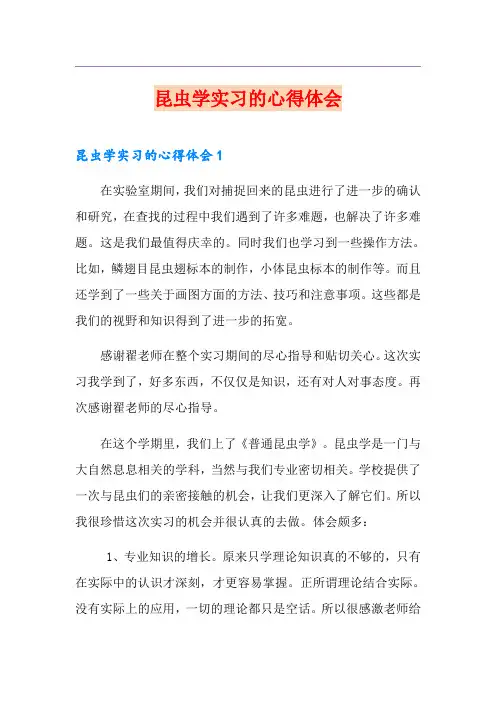 昆虫学实习的心得体会

昆虫学实习的心得体会1

在实验室期间，我们对捕捉回来的昆虫进行了进一步的确认和研究，在查找的过程中我们遇到了许多难题，也解决了许多难题。这是我们最值得庆幸的。同时我们也学习到一些操作方法。比如，鳞翅目昆虫翅标本的制作，小体昆虫标本的制作等。而且还学到了一些关于画图方面的方法、技巧和注意事项。这些都是我们的视野和知识得到了进一步的拓宽。

感谢翟老师在整个实习期间的尽心指导和贴切关心。这次实习我学到了，好多东西，不仅仅是知识，还有对人对事态度。再次感谢翟老师的尽心指导。

在这个学期里，我们上了《普通昆虫学》。昆虫学是一门与大自然息息相关的学科，当然与我们专业密切相关。学校提供了一次与昆虫们的亲密接触的机会，让我们更深入了解它们。所以我很珍惜这次实习的机会并很认真的去做。体会颇多：

1、专业知识的增长。原来只学理论知识真的不够的，只有在实际中的认识才深刻，才更容易掌握。正所谓理论结合实际。没有实际上的应用，一切的理论都只是空话。所以很感激老师给